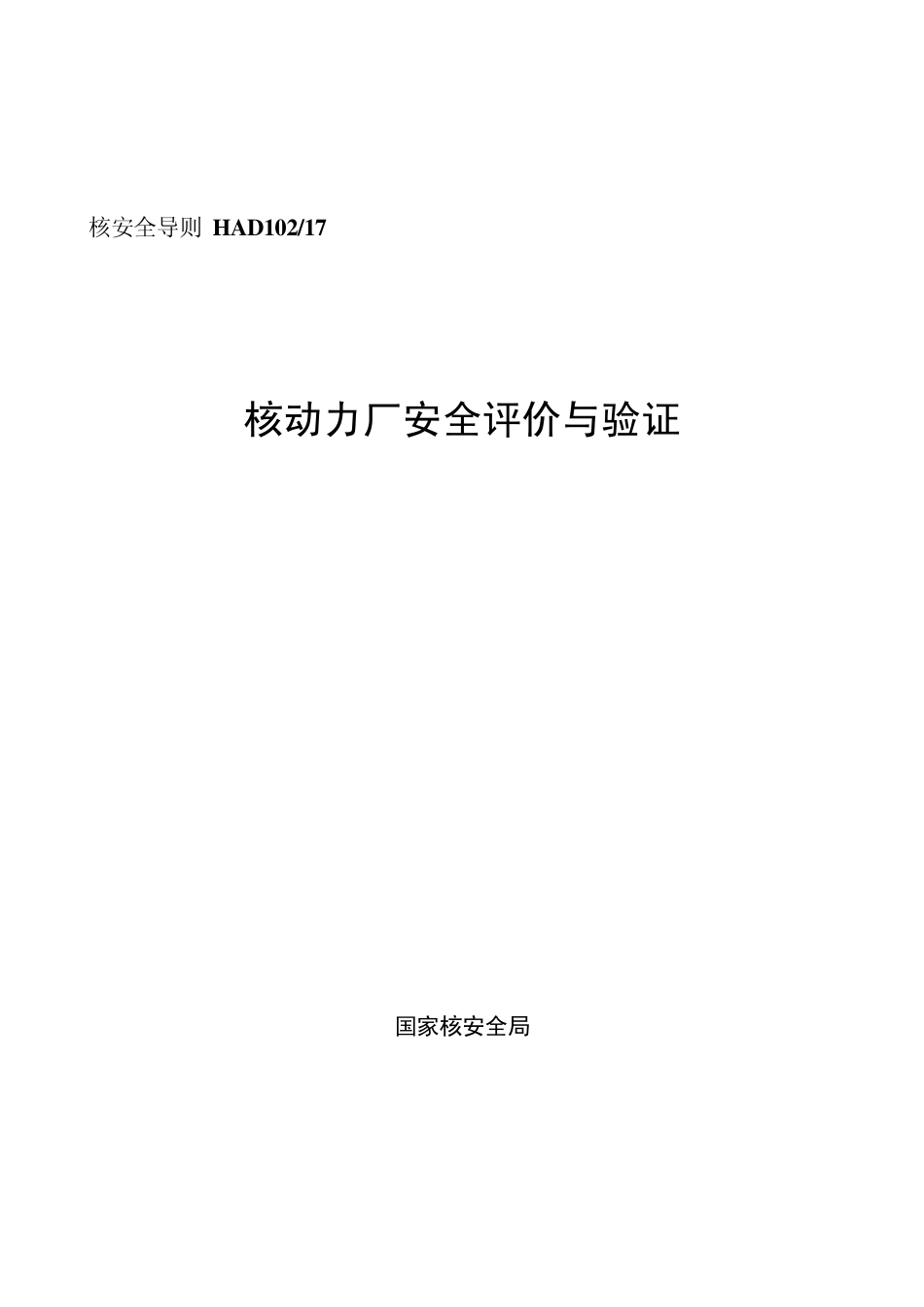 核安全导则 HAD102/17

核动力厂安全评价与验证

国家核安全局